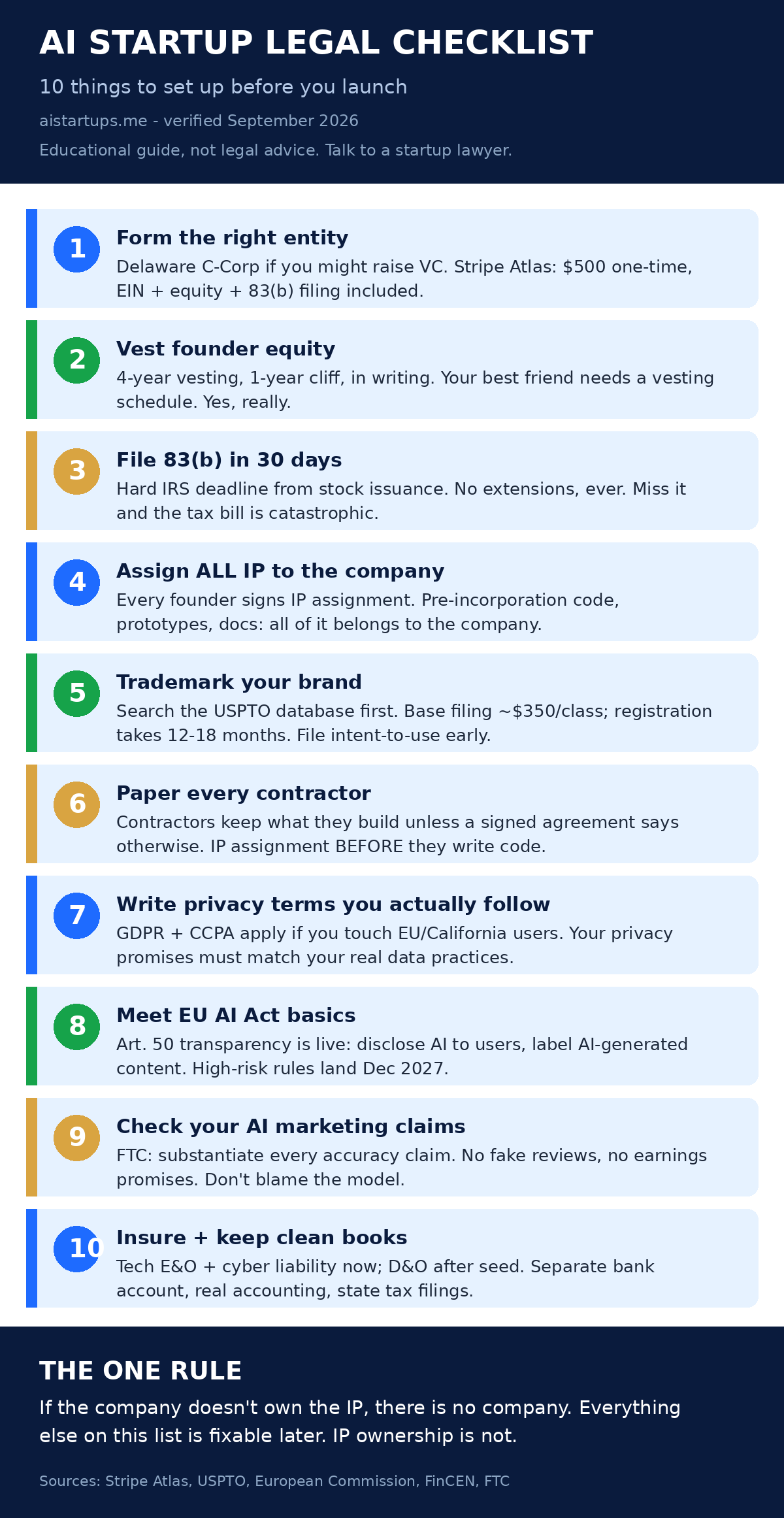 AI STARTUP LEGAL CHECKLIST

10 things to set up before you launch

aistartups.me - verified September 2026

Educational guide, not legal advice. Talk to a startup lawyer.

1 Form the right entity
Delaware C-Corp if you might raise VC. Stripe Atlas: \$500 one-time, EIN + equity + 83(b) filing included.

2 Vest founder equity
4-year vesting, 1-year cliff, in writing. Your best friend needs a vesting schedule. Yes, really.

3 File 83(b) in 30 days
Hard IRS deadline from stock issuance. No extensions, ever. Miss it and the tax bill is catastrophic.

4 Assign ALL IP to the company
Every founder signs IP assignment. Pre-incorporation code, prototypes, docs: all of it belongs to the company.

5 Trademark your brand
Search the USPTO database first. Base filing ~\$350/class; registration takes 12-18 months. File intent-to-use early.

6 Paper every contractor
Contractors keep what they build unless a signed agreement says otherwise. IP assignment BEFORE they write code.

7 Write privacy terms you actually follow
GDPR + CCPA apply if you touch EU/California users. Your privacy promises must match your real data practices.

8 Meet EU AI Act basics
Art. 50 transparency is live: disclose AI to users, label AI-generated content. High-risk rules land Dec 2027.

9 Check your AI marketing claims
FTC: substantiate every accuracy claim. No fake reviews, no earnings promises. Don't blame the model.

10 Insure + keep clean books
Tech E&O + cyber liability now; D&O after seed. Separate bank account, real accounting, state tax filings.

THE ONE RULE

If the company doesn't own the IP, there is no company. Everything else on this list is fixable later. IP ownership is not.

Sources: Stripe Atlas, USPTO, European Commission, FinCEN, FTC